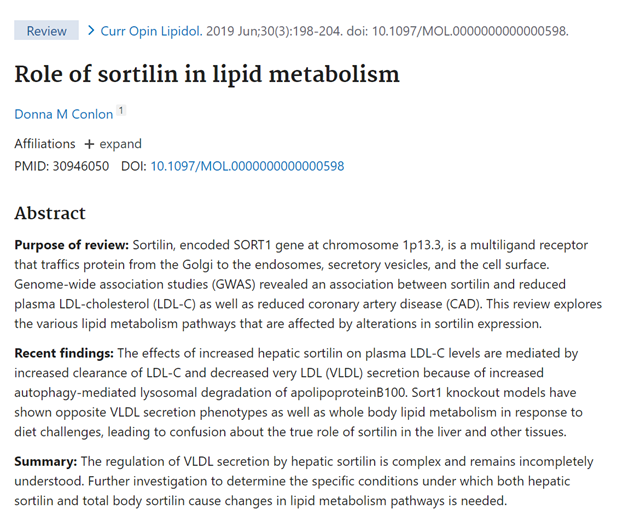 Review > Curr Opin Lipidol. 2019 Jun;30(3):198-204. doi: 10.1097/MOL.0000000000000598.

Role of sortilin in lipid metabolism

Donna M Conlon 1

Affiliations + expand

PMID: 30946050 DOI: 10.1097/MOL.0000000000000598

Abstract

Purpose of review: Sortilin, encoded SORT1 gene at chromosome 1p13.3, is a multiligand receptor that traffics protein from the Golgi to the endosomes, secretory vesicles, and the cell surface. Genome-wide association studies (GWAS) revealed an association between sortilin and reduced plasma LDL-cholesterol (LDL-C) as well as reduced coronary artery disease (CAD). This review explores the various lipid metabolism pathways that are affected by alterations in sortilin expression.

Recent findings: The effects of increased hepatic sortilin on plasma LDL-C levels are mediated by increased clearance of LDL-C and decreased very LDL (VLDL) secretion because of increased autophagy-mediated lysosomal degradation of apolipoproteinB100. Sort1 knockout models have shown opposite VLDL secretion phenotypes as well as whole body lipid metabolism in response to diet challenges, leading to confusion about the true role of sortilin in the liver and other tissues.

Summary: The regulation of VLDL secretion by hepatic sortilin is complex and remains incompletely understood. Further investigation to determine the specific conditions under which both hepatic sortilin and total body sortilin cause changes in lipid metabolism pathways is needed.